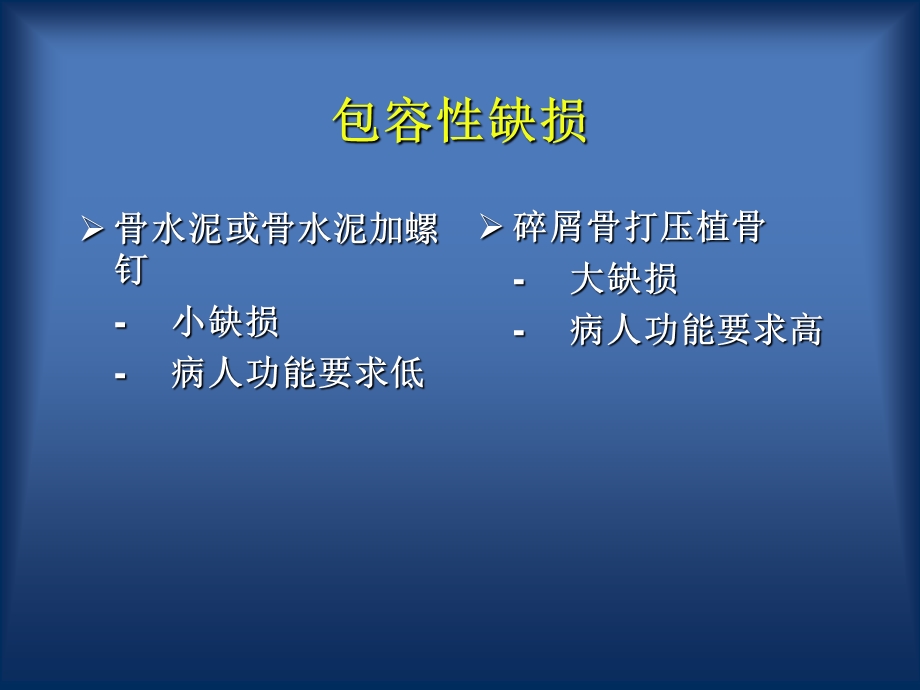 包容性缺损

➢ 骨水泥或骨水泥加螺钉

- 小缺损
- 病人功能要求低

➢ 碎屑骨打压植骨

- 大缺损
- 病人功能要求高